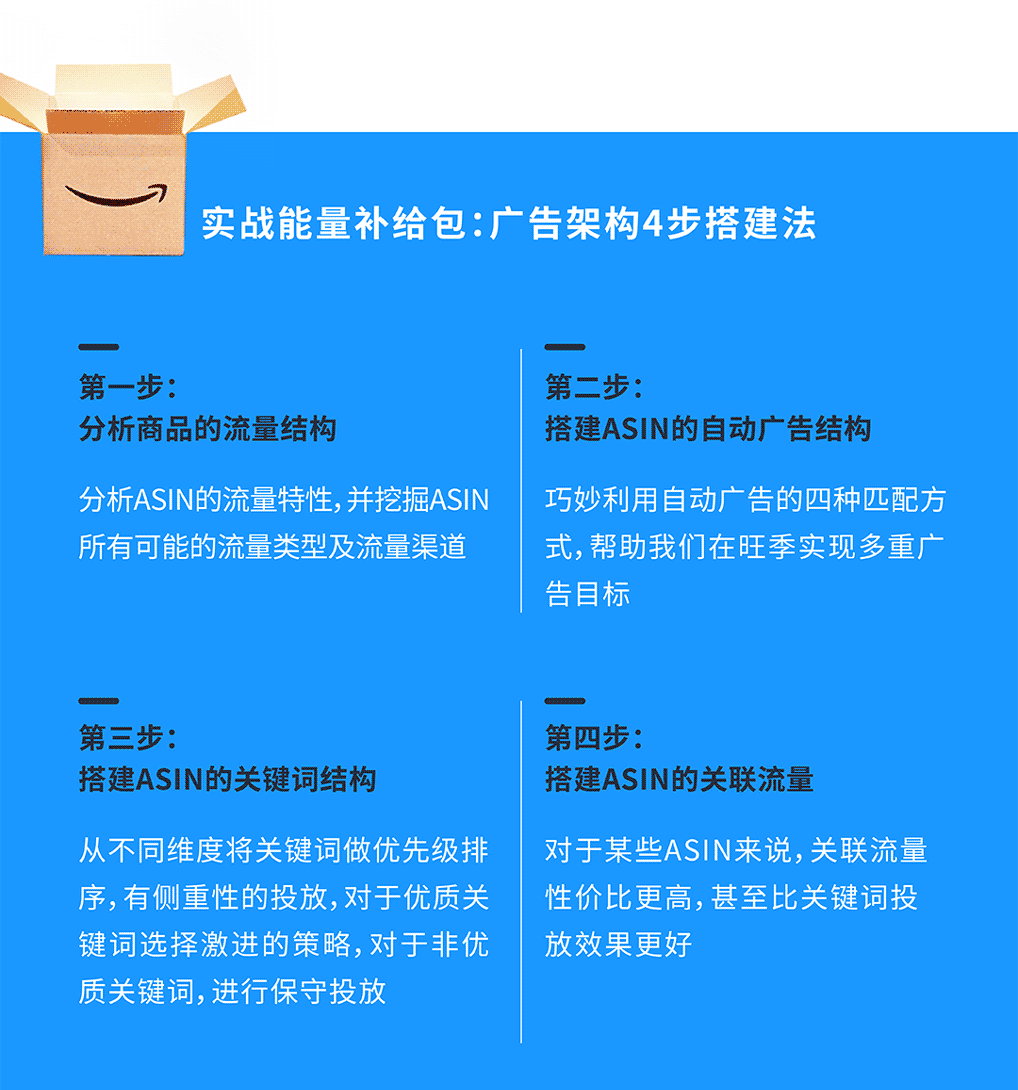 实战能量补给包：广告架构4步搭建法

第一步：
分析商品的流量结构

分析ASIN的流量特性，并挖掘ASIN所有可能的流量类型及流量渠道

第二步：
搭建ASIN的自动广告结构

巧妙利用自动广告的四种匹配方式，帮助我们在旺季实现多重广告目标

第三步：
搭建ASIN的关键词结构

从不同维度将关键词做优先级排序，有侧重性的投放，对于优质关键词选择激进的策略，对于非优质关键词，进行保守投放

第四步：
搭建ASIN的关联流量

对于某些ASIN来说，关联流量性价比更高，甚至比关键词投放效果更好